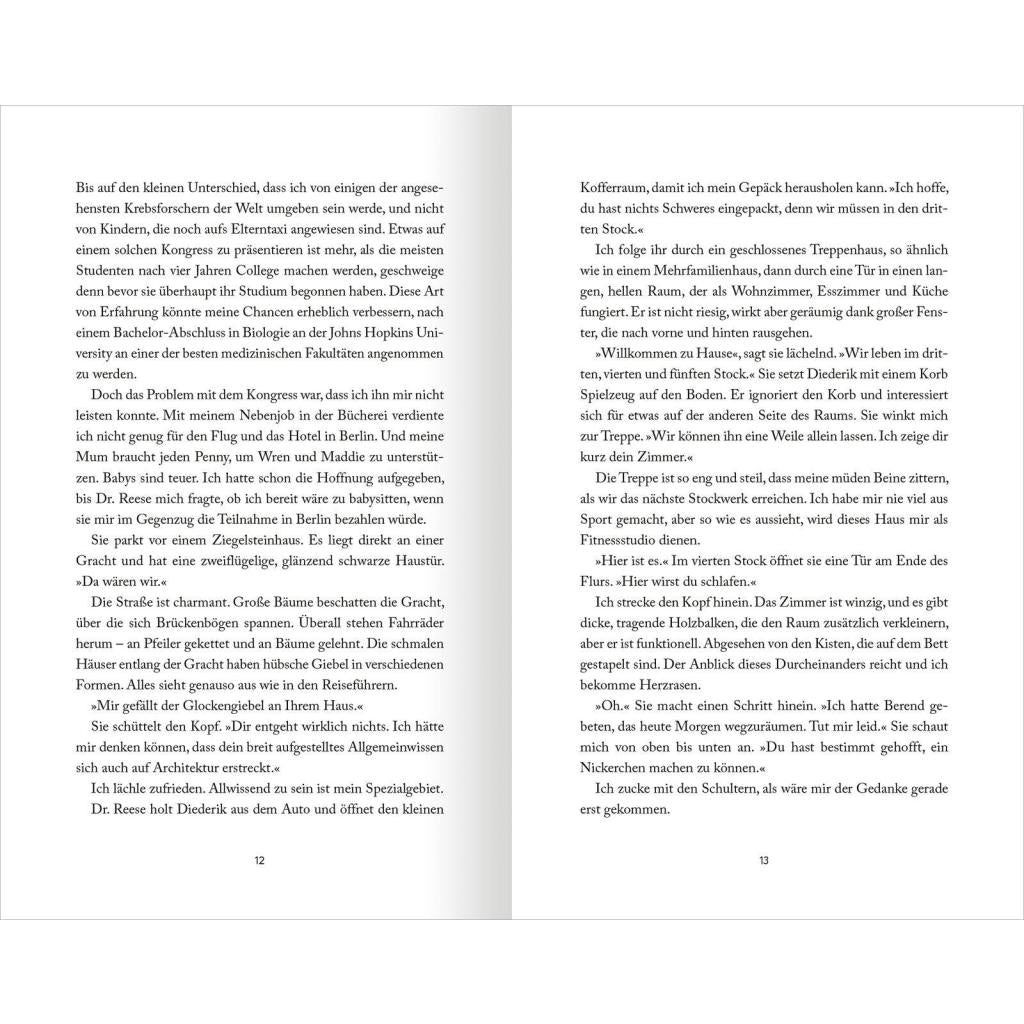 Bis auf den kleinen Unterschied, dass ich von einigen der angesehensten Krebsforschern der Welt umgeben sein werde, und nicht von Kindern, die noch aufs Elterntaxi angewiesen sind. Etwas auf einem solchen Kongress zu präsentieren ist mehr, als die meisten Studenten nach vier Jahren College machen werden, geschweige denn bevor sie überhaupt ihr Studium begonnen haben. Diese Art von Erfahrung könnte meine Chancen erheblich verbessern, nach einem Bachelor-Abschluss in Biologie an der Johns Hopkins University an einer der besten medizinischen Fakultäten angenommen zu werden.

Doch das Problem mit dem Kongress war, dass ich ihn mir nicht leisten konnte. Mit meinem Nebenjob in der Bücherei verdiente ich nicht genug für den Flug und das Hotel in Berlin. Und meine Mum braucht jeden Penny, um Wren und Maddie zu unterstützen. Babys sind teuer. Ich hatte schon die Hoffnung aufgegeben, bis Dr. Reese mich fragte, ob ich bereit wäre zu babysitten, wenn sie mir im Gegenzug die Teilnahme in Berlin bezahlen würde.

Sie parkt vor einem Ziegelsteinhaus. Es liegt direkt an einer Gracht und hat eine zweiflügelige, glänzend schwarze Haustür. »Da wären wir.«

Die Straße ist charmant. Große Bäume beschatten die Gracht, über die sich Brückenbögen spannen. Überall stehen Fahrräder herum – an Pfeiler gekettet und an Bäume gelehnt. Die schmalen Häuser entlang der Gracht haben hübsche Giebel in verschiedenen Formen. Alles sieht genauso aus wie in den Reiseführern.

»Mir gefällt der Glockengiebel an Ihrem Haus.«

Sie schüttelt den Kopf. »Dir entgeht wirklich nichts. Ich hätte mir denken können, dass dein breit aufgestelltes Allgemeinwissen sich auch auf Architektur erstreckt.«

Ich lächle zufrieden. Allwissend zu sein ist mein Spezialgebiet. Dr. Reese holt Diederik aus dem Auto und öffnet den kleinen

12

Kofferraum, damit ich mein Gepäck herausholen kann. »Ich hoffe, du hast nichts Schweres eingepackt, denn wir müssen in den dritten Stock.«

Ich folge ihr durch ein geschlossenes Treppenhaus, so ähnlich wie in einem Mehrfamilienhaus, dann durch eine Tür in einen langen, hellen Raum, der als Wohnzimmer, Esszimmer und Küche fungiert. Er ist nicht riesig, wirkt aber geräumig dank großer Fenster, die nach vorne und hinten rausgehen.

»Willkommen zu Hause«, sagt sie lächelnd. »Wir leben im dritten, vierten und fünften Stock.« Sie setzt Diederik mit einem Korb Spielzeug auf den Boden. Er ignoriert den Korb und interessiert sich für etwas auf der anderen Seite des Raums. Sie winkt mich zur Treppe. »Wir können ihn eine Weile allein lassen. Ich zeige dir kurz dein Zimmer.«

Die Treppe ist so eng und steil, dass meine müden Beine zittern, als wir das nächste Stockwerk erreichen. Ich habe mir nie viel aus Sport gemacht, aber so wie es aussieht, wird dieses Haus mir als Fitnessstudio dienen.

»Hier ist es.« Im vierten Stock öffnet sie eine Tür am Ende des Flurs. »Hier wirst du schlafen.«

Ich strecke den Kopf hinein. Das Zimmer ist winzig, und es gibt dicke, tragende Holzbalken, die den Raum zusätzlich verkleinern, aber er ist funktionell. Abgesehen von den Kisten, die auf dem Bett gestapelt sind. Der Anblick dieses Durcheinanders reicht und ich bekomme Herzrasen.

»Oh.« Sie macht einen Schritt hinein. »Ich hatte Berend gebeten, das heute Morgen wegzuräumen. Tut mir leid.« Sie schaut mich von oben bis unten an. »Du hast bestimmt gehofft, ein Nickerchen machen zu können.«

Ich zucke mit den Schultern, als wäre mir der Gedanke gerade erst gekommen.

13